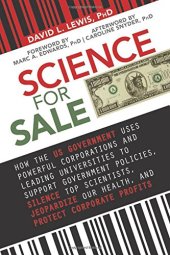 DAVID L. LEWIS, PhD

FOREWORD BY
MARC A. EDWARDS, PhD | AFTERWORD BY
CAROLINE SNYDER, PhD

SCIENCE FOR SALE

HOW THE US GOVERNMENT USES POWERFUL CORPORATIONS AND LEADING UNIVERSITIES TO SUPPORT GOVERNMENT POLICIES, SILENCE TOP SCIENTISTS, JEOPARDIZE OUR HEALTH, AND PROTECT CORPORATE PROFITS